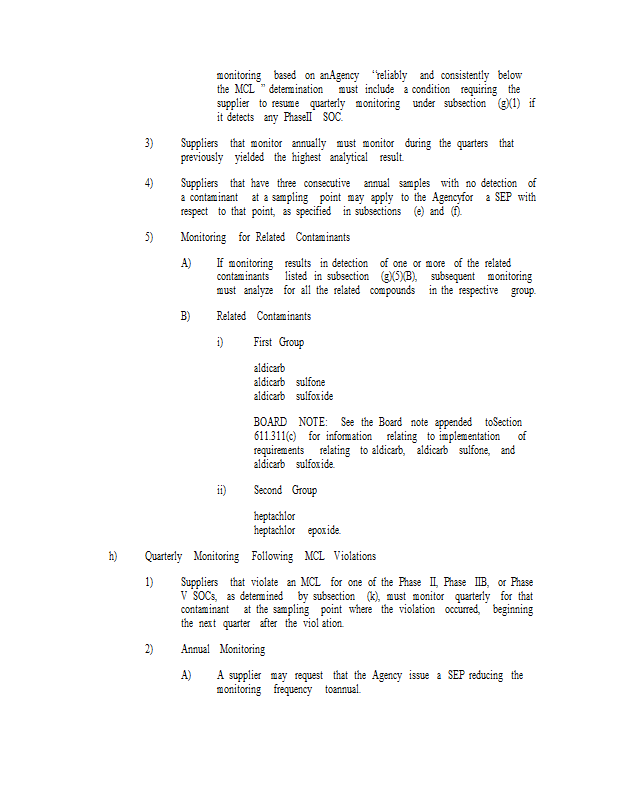 monitoring based on anAgency "reliably and consistently below the MCL " determination must include a condition requiring the supplier to resume quarterly monitoring under subsection (g)(1) if it detects any PhaseII SOC.

3) Suppliers that monitor annually must monitor during the quarters that previously yielded the highest analytical result.

4) Suppliers that have three consecutive annual samples with no detection of a contaminant at a sampling point may apply to the Agencyfor a SEP with respect to that point, as specified in subsections (e) and (f).

5) Monitoring for Related Contaminants

A) If monitoring results in detection of one or more of the related contaminants listed in subsection (g)(5)(B), subsequent monitoring must analyze for all the related compounds in the respective group.

B) Related Contaminants

i) First Group

aldicarb
aldicarb sulfone
aldicarb sulfoxide

BOARD NOTE: See the Board note appended toSection 611.311(c) for information relating to implementation of requirements relating to aldicarb, aldicarb sulfone, and aldicarb sulfoxide.

ii) Second Group

heptachlor
heptachlor epoxide.

h) Quarterly Monitoring Following MCL Violations

1) Suppliers that violate an MCL for one of the Phase II, Phase IIB, or Phase V SOCs, as determined by subsection (k), must monitor quarterly for that contaminant at the sampling point where the violation occurred, beginning the next quarter after the viol ation.

2) Annual Monitoring

A) A supplier may request that the Agency issue a SEP reducing the monitoring frequency toannual.